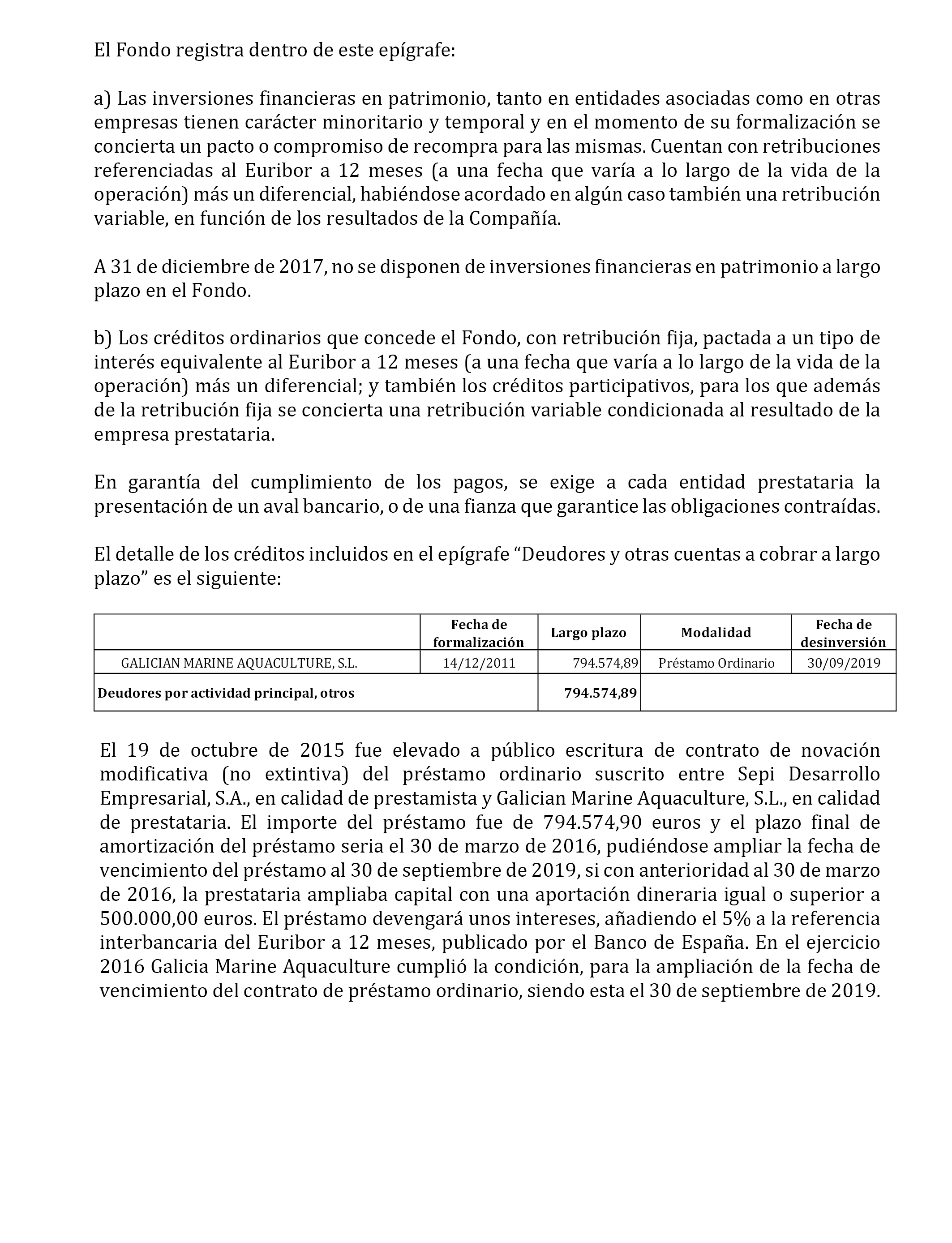 El Fondo registra dentro de este epígrafe:

a) Las inversiones financieras en patrimonio, tanto en entidades asociadas como en otras empresas tienen carácter minoritario y temporal y en el momento de su formalización se concierta un pacto o compromiso de recompra para las mismas. Cuentan con retribuciones referenciadas al Euribor a 12 meses (a una fecha que varía a lo largo de la vida de la operación) más un diferencial, habiéndose acordado en algún caso también una retribución variable, en función de los resultados de la Compañía.

A 31 de diciembre de 2017, no se disponen de inversiones financieras en patrimonio a largo plazo en el Fondo.

b) Los créditos ordinarios que concede el Fondo, con retribución fija, pactada a un tipo de interés equivalente al Euribor a 12 meses (a una fecha que varía a lo largo de la vida de la operación) más un diferencial; y también los créditos participativos, para los que además de la retribución fija se concierta una retribución variable condicionada al resultado de la empresa prestataria.

En garantía del cumplimiento de los pagos, se exige a cada entidad prestataria la presentación de un aval bancario, o de una fianza que garantice las obligaciones contraídas.

El detalle de los créditos incluidos en el epígrafe “Deudores y otras cuentas a cobrar a largo plazo” es el siguiente:

| | Fecha de formalización | Largo plazo | Modalidad | Fecha de desinversión |
|---|---|---|---|---|
| GALICIAN MARINE AQUACULTURE, S.L. | 14/12/2011 | 794.574,89 | Préstamo Ordinario | 30/09/2019 |
| Deudores por actividad principal, otros | | 794.574,89 | | |

El 19 de octubre de 2015 fue elevado a público escritura de contrato de novación modificativa (no extintiva) del préstamo ordinario suscrito entre Sepi Desarrollo Empresarial, S.A., en calidad de prestamista y Galician Marine Aquaculture, S.L., en calidad de prestataria. El importe del préstamo fue de 794.574,90 euros y el plazo final de amortización del préstamo seria el 30 de marzo de 2016, pudiéndose ampliar la fecha de vencimiento del préstamo al 30 de septiembre de 2019, si con anterioridad al 30 de marzo de 2016, la prestataria ampliaba capital con una aportación dineraria igual o superior a 500.000,00 euros. El préstamo devengará unos intereses, añadiendo el 5% a la referencia interbancaria del Euribor a 12 meses, publicado por el Banco de España. En el ejercicio 2016 Galicia Marine Aquaculture cumplió la condición, para la ampliación de la fecha de vencimiento del contrato de préstamo ordinario, siendo esta el 30 de septiembre de 2019.